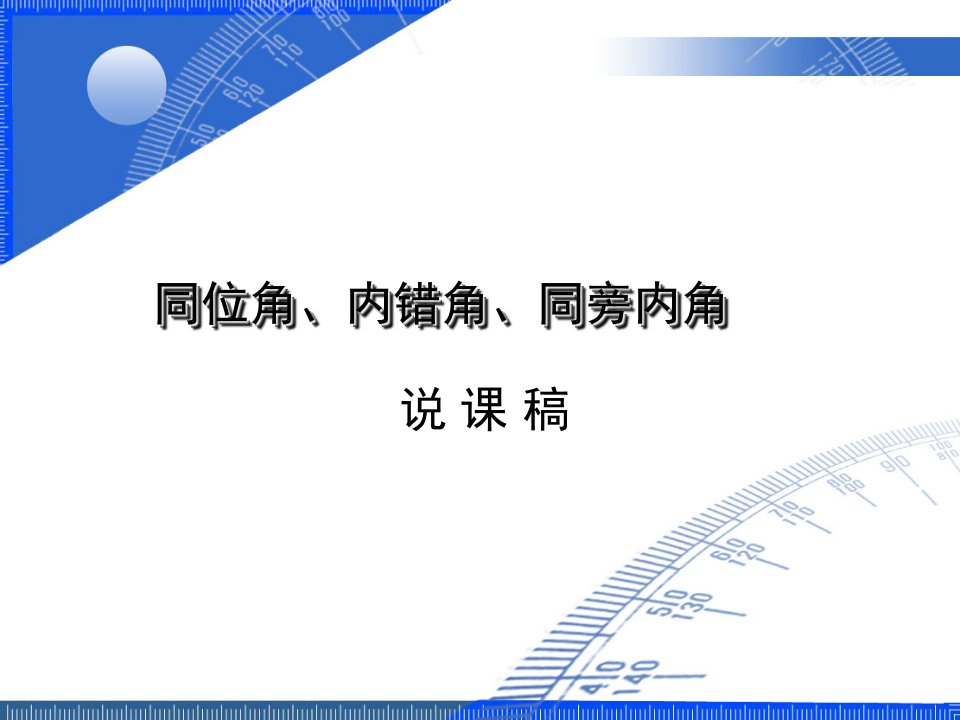 同位角、内错角、同旁内角

说 课 稿